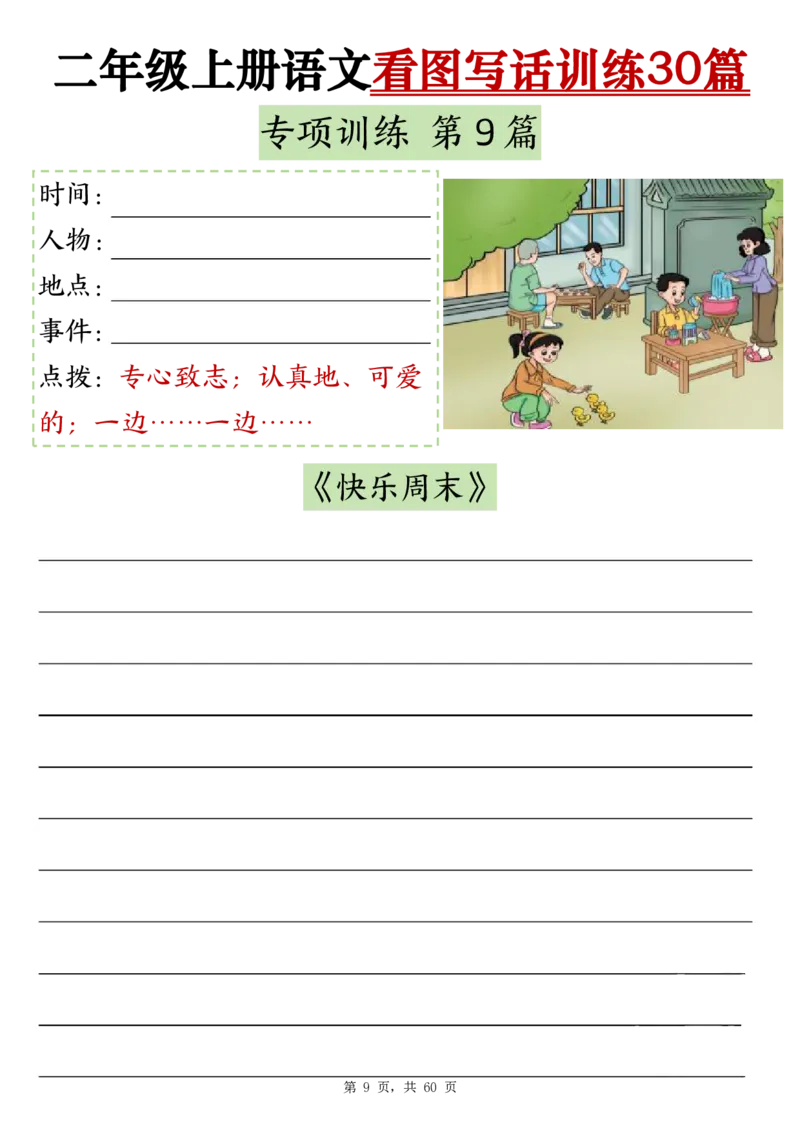 二年级上册语文看图写话训练30篇

专项训练 第9篇

时间：

人物：

地点：

事件：

点拨：专心致志；认真地、可爱的；一边……一边……

《快乐周末》

第 9 页，共 60 页